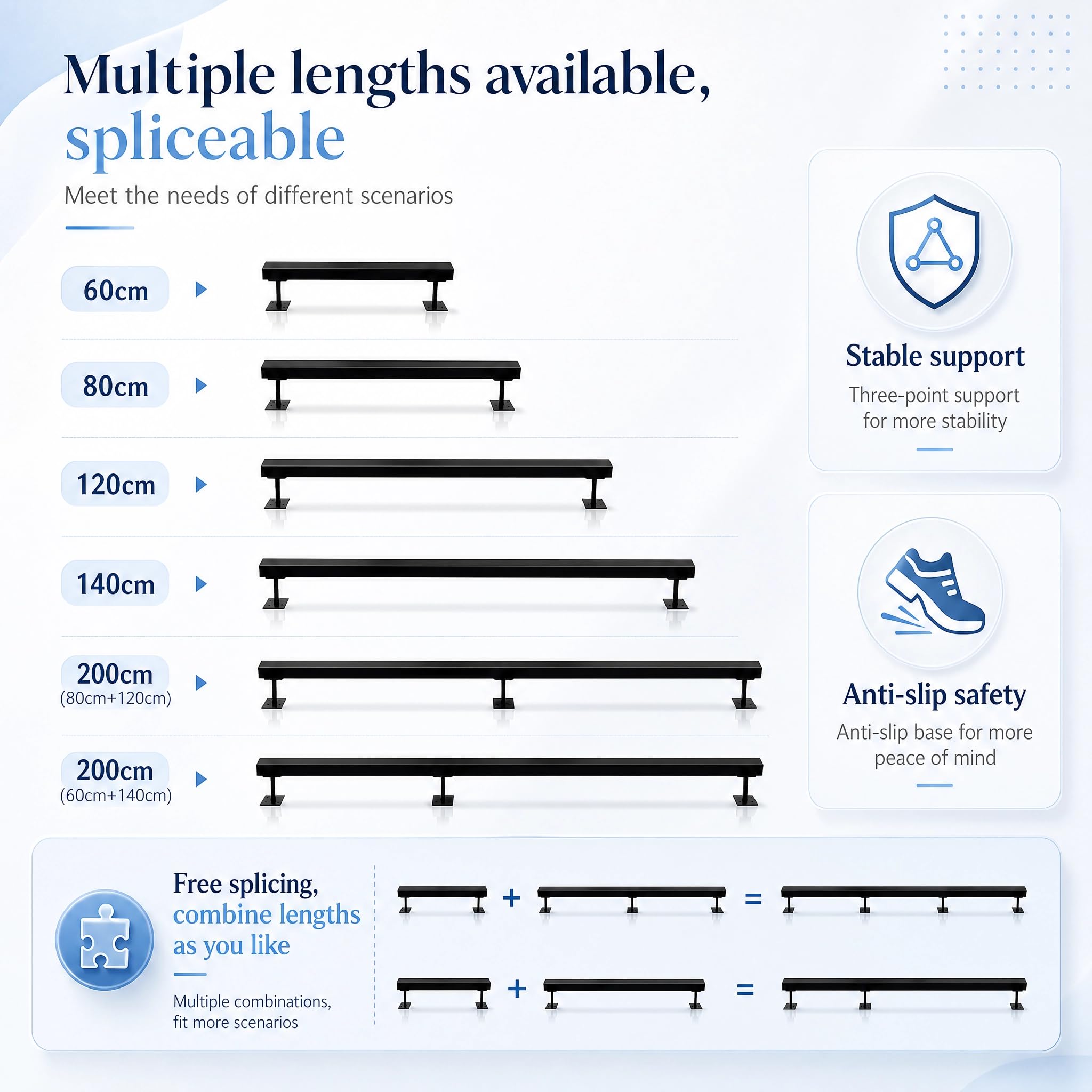 Multiple lengths available, spliceable

Meet the needs of different scenarios

60cm

80cm

120cm

140cm

200cm (80cm+120cm)

200cm (60cm+140cm)

Stable support

Three-point support for more stability

Anti-slip safety

Anti-slip base for more peace of mind

Free splicing, combine lengths as you like

Multiple combinations, fit more scenarios

+ =

+ =